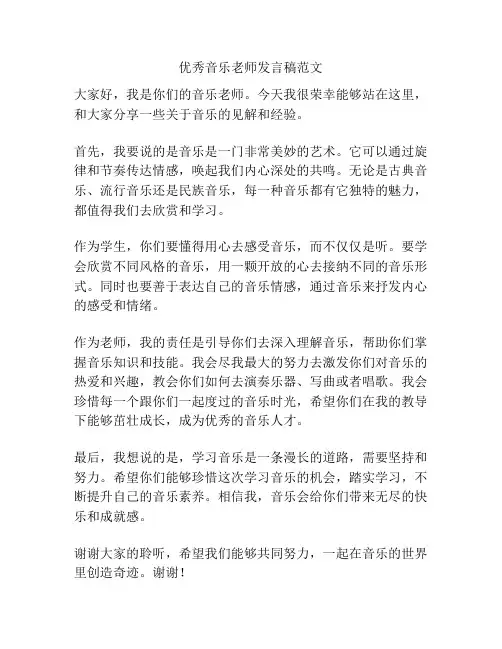 优秀音乐老师发言稿范文

大家好，我是你们的音乐老师。今天我很荣幸能够站在这里，和大家分享一些关于音乐的见解和经验。

首先，我要说的是音乐是一门非常美妙的艺术。它可以通过旋律和节奏传达情感，唤起我们内心深处的共鸣。无论是古典音乐、流行音乐还是民族音乐，每一种音乐都有它独特的魅力，都值得我们去欣赏和学习。

作为学生，你们要懂得用心去感受音乐，而不仅仅是听。要学会欣赏不同风格的音乐，用一颗开放的心去接纳不同的音乐形式。同时也要善于表达自己的音乐情感，通过音乐来抒发内心的感受和情绪。

作为老师，我的责任是引导你们去深入理解音乐，帮助你们掌握音乐知识和技能。我会尽我最大的努力去激发你们对音乐的热爱和兴趣，教会你们如何去演奏乐器、写曲或者唱歌。我会珍惜每一个跟你们一起度过的音乐时光，希望你们在我的教导下能够茁壮成长，成为优秀的音乐人才。

最后，我想说的是，学习音乐是一条漫长的道路，需要坚持和努力。希望你们能够珍惜这次学习音乐的机会，踏实学习，不断提升自己的音乐素养。相信我，音乐会给你们带来无尽的快乐和成就感。

谢谢大家的聆听，希望我们能够共同努力，一起在音乐的世界里创造奇迹。谢谢！